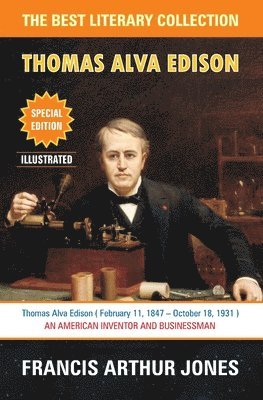 THE BEST LITERARY COLLECTION

THOMAS ALVA EDISON

SPECIAL EDITION

ILLUSTRATED

Thomas Alva Edison ( February 11, 1847 – October 18, 1931 )
AN AMERICAN INVENTOR AND BUSINESSMAN

FRANCIS ARTHUR JONES